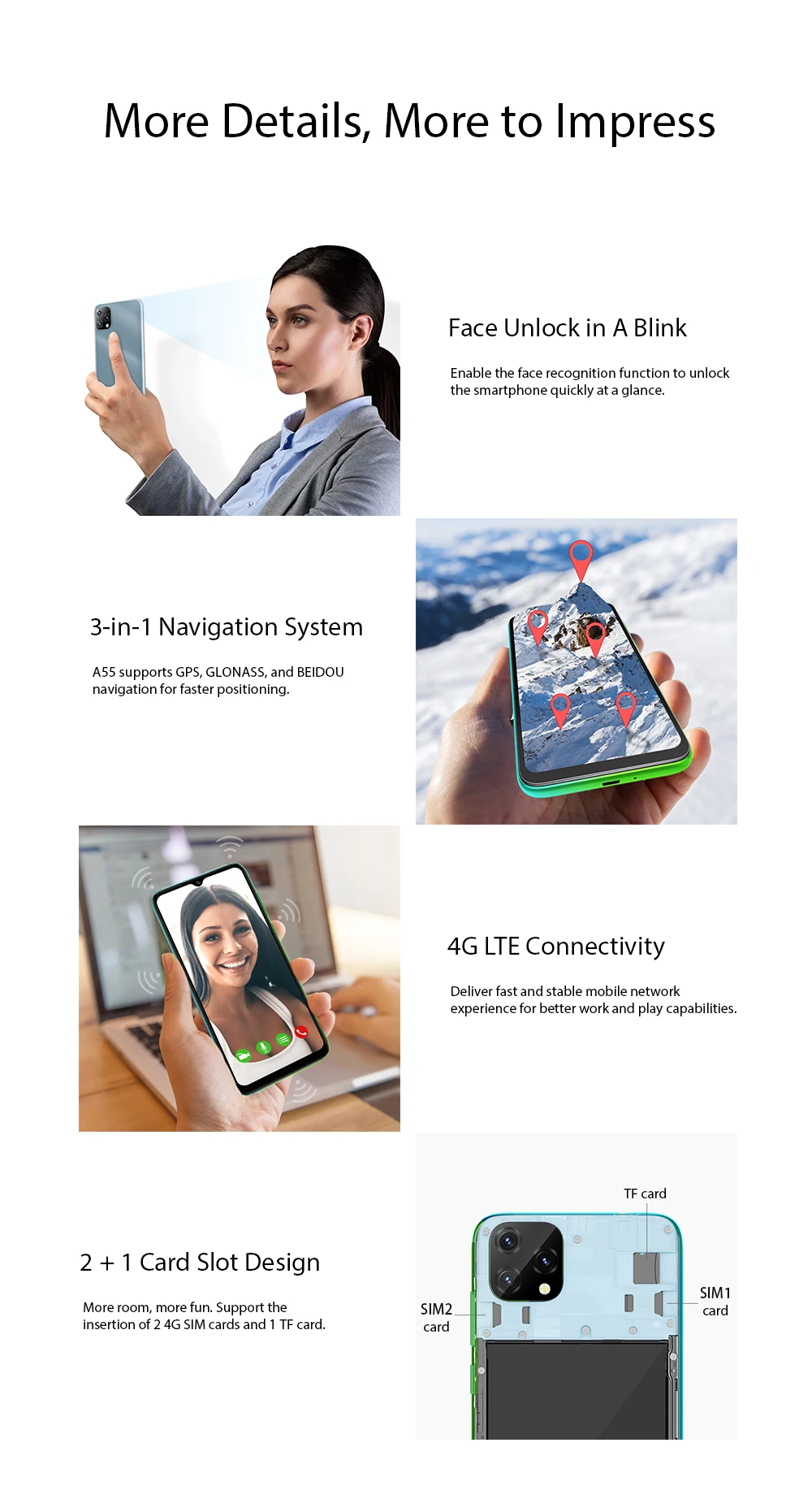 More Details, More to Impress

Face Unlock in A Blink

Enable the face recognition function to unlock the smartphone quickly at a glance.

3-in-1 Navigation System

A55 supports GPS, GLONASS, and BEIDOU navigation for faster positioning.

4G LTE Connectivity

Deliver fast and stable mobile network experience for better work and play capabilities.

2 + 1 Card Slot Design

More room, more fun. Support the insertion of 2 4G SIM cards and 1 TF card.

TF card

SIM2
card

SIM1
card